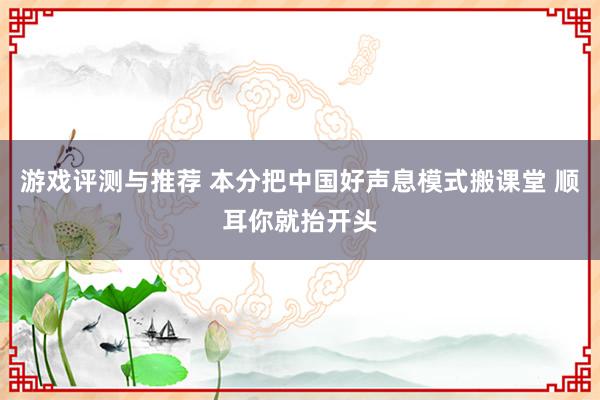 游戏评测与推荐 本分把中国好声息模式搬课堂 顺耳你就抬开头